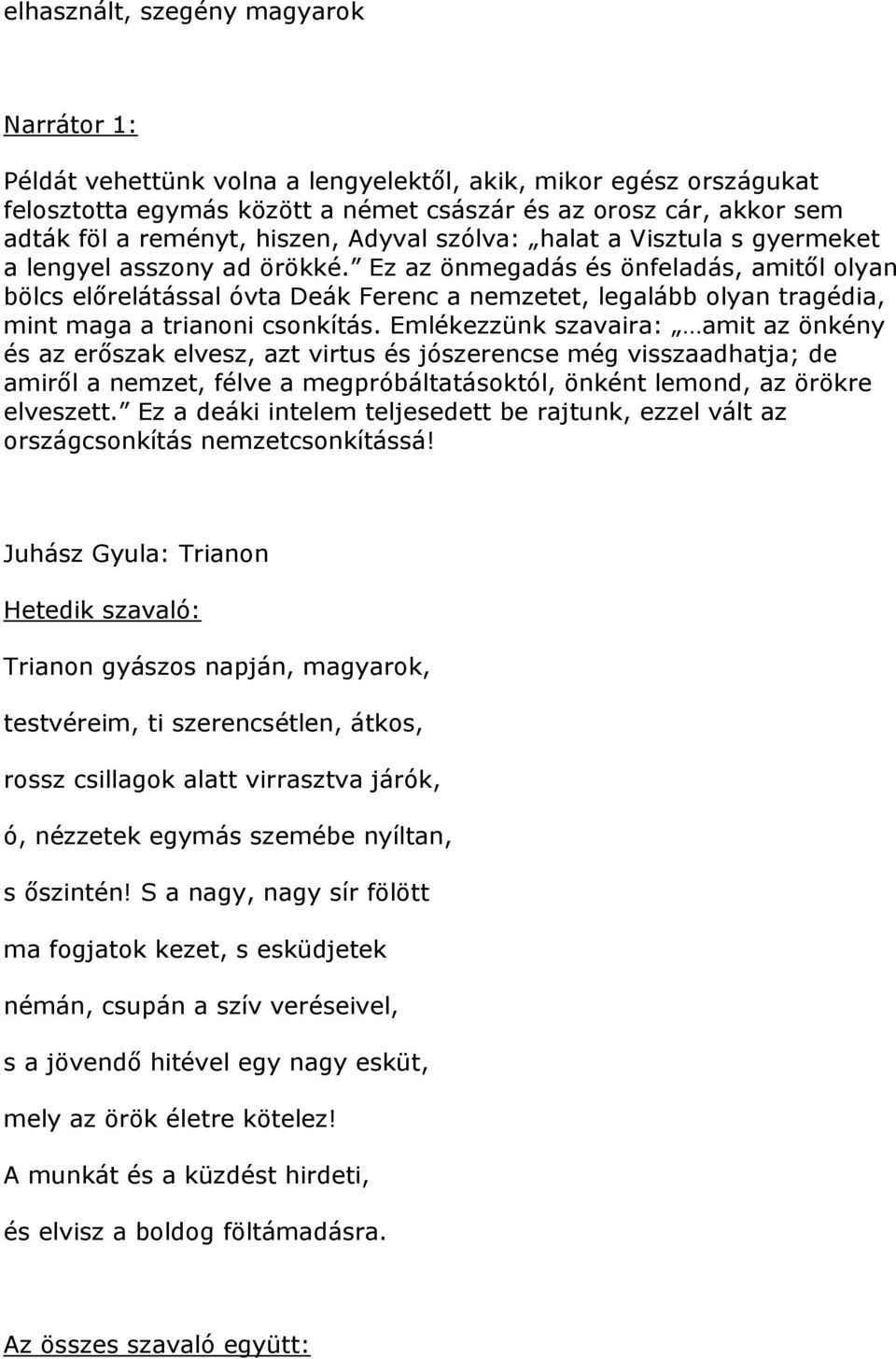 elhasznált, szegény magyarok

Narrátor 1:

Példát vehettünk volna a lengyelektől, akik, mikor egész országukat felosztotta egymás között a német császár és az orosz cár, akkor sem adták föl a reményt, hiszen, Adyval szólva: „halat a Visztula s gyermeket a lengyel asszony ad örökké.” Ez az önmegadás és önfeladás, amitől olyan bölcs előrelátással óvta Deák Ferenc a nemzetet, legalább olyan tragédia, mint maga a trianoni csonkítás. Emlékezzünk szavaira: „…amit az önkény és az erőszak elvesz, azt virtus és jószerencse még visszaadhatja; de amiről a nemzet, félve a megpróbáltatásoktól, önként lemond, az örökre elveszett.” Ez a deáki intelem teljesedett be rajtunk, ezzel vált az országcsonkítás nemzetcsonkítássá!

Juhász Gyula: Trianon

Hetedik szavaló:

Trianon gyászos napján, magyarok,

testvéreim, ti szerencsétlen, átkos,

rossz csillagok alatt virrasztva járók,

ó, nézzetek egymás szemébe nyíltan,

s őszintén! S a nagy, nagy sír fölött

ma fogjatok kezet, s esküdjetek

némán, csupán a szív veréseivel,

s a jövendő hitével egy nagy esküt,

mely az örök életre kötelez!

A munkát és a küzdést hirdeti,

és elvisz a boldog föltámadásra.

Az összes szavaló együtt: